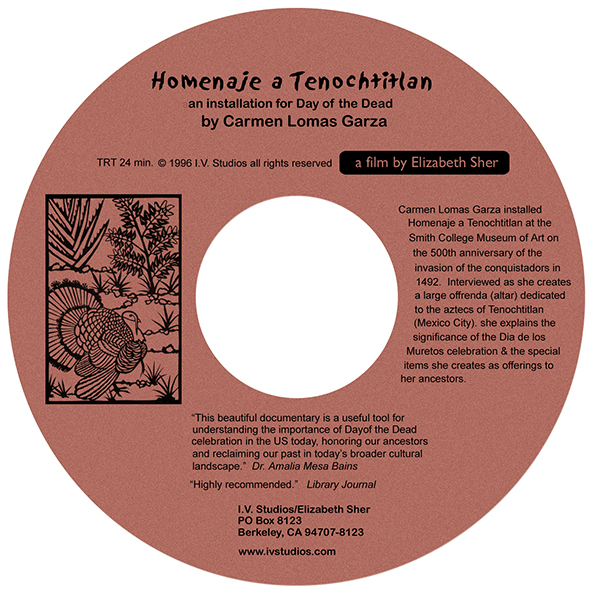 Homenaje a Tenochtitlan

an installation for Day of the Dead

by Carmen Lomas Garza

TRT 24 min. © 1996 I.V. Studios all rights reserved

a film by Elizabeth Sher

Carmen Lomas Garza installed Homenaje a Tenochtitlan at the Smith College Museum of Art on the 500th anniversary of the invasion of the conquistadors in 1492. Interviewed as she creates a large offrenda (altar) dedicated to the aztecs of Tenochtitlan (Mexico City). she explains the significance of the Dia de los Muretos celebration & the special items she creates as offerings to her ancestors.

"This beautiful documentary is a useful tool for understanding the importance of Dayof the Dead celebration in the US today, honoring our ancestors and reclaiming our past in today's broader cultural landscape." Dr. Amalia Mesa Bains

"Highly recommended." Library Journal

I.V. Studios/Elizabeth Sher
PO Box 8123
Berkeley, CA 94707-8123

www.ivstudios.com